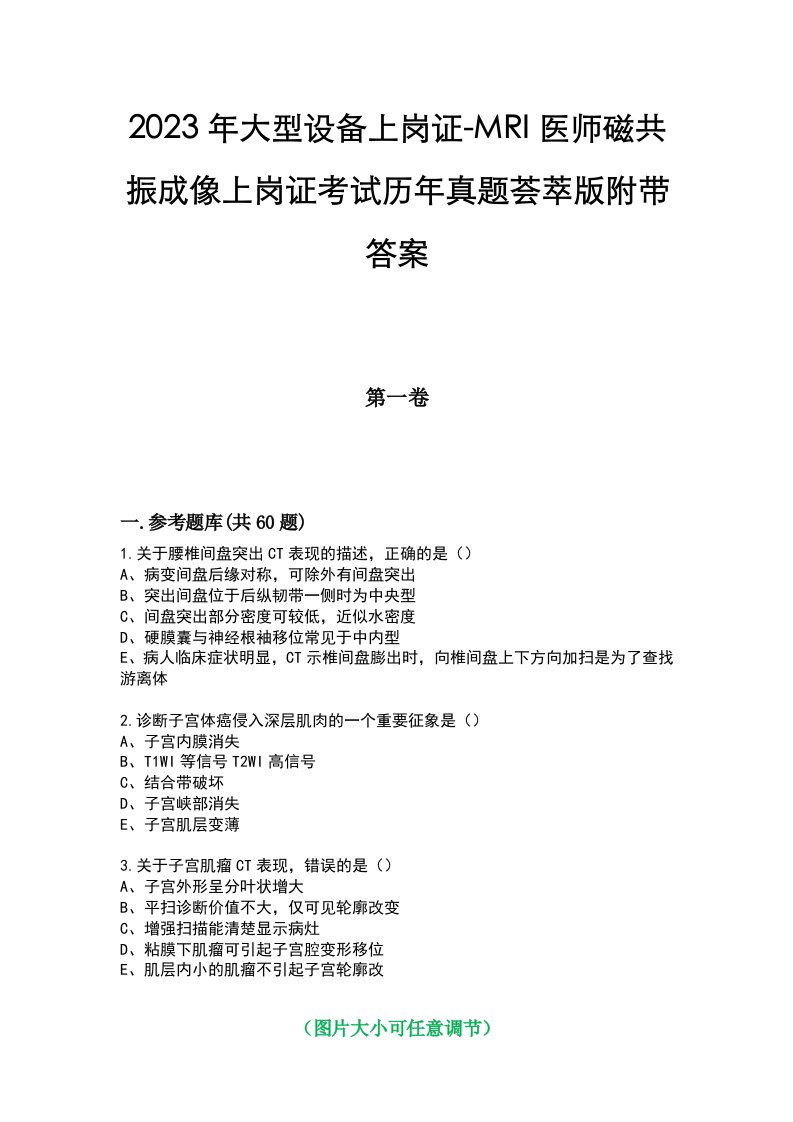 2023年大型设备上岗证-MRI医师磁共振成像上岗证考试历年真题荟萃版附带答案

第一卷

一.参考题库(共60题)

1.关于腰椎间盘突出CT表现的描述，正确的是（）
A、病变间盘后缘对称，可除外有间盘突出
B、突出间盘位于后纵韧带一侧时为中央型
C、间盘突出部分密度可较低，近似水密度
D、硬膜囊与神经根袖移位常见于中内型
E、病人临床症状明显，CT示椎间盘膨出时，向椎间盘上下方向加扫是为了查找游离体

2.诊断子宫体癌侵入深层肌肉的一个重要征象是（）
A、子宫内膜消失
B、T1WI等信号T2WI高信号
C、结合带破坏
D、子宫峡部消失
E、子宫肌层变薄

3.关于子宫肌瘤CT表现，错误的是（）
A、子宫外形呈分叶状增大
B、平扫诊断价值不大，仅可见轮廓改变
C、增强扫描能清楚显示病灶
D、粘膜下肌瘤可引起子宫腔变形移位
E、肌层内小的肌瘤不引起子宫轮廓改

（图片大小可任意调节）